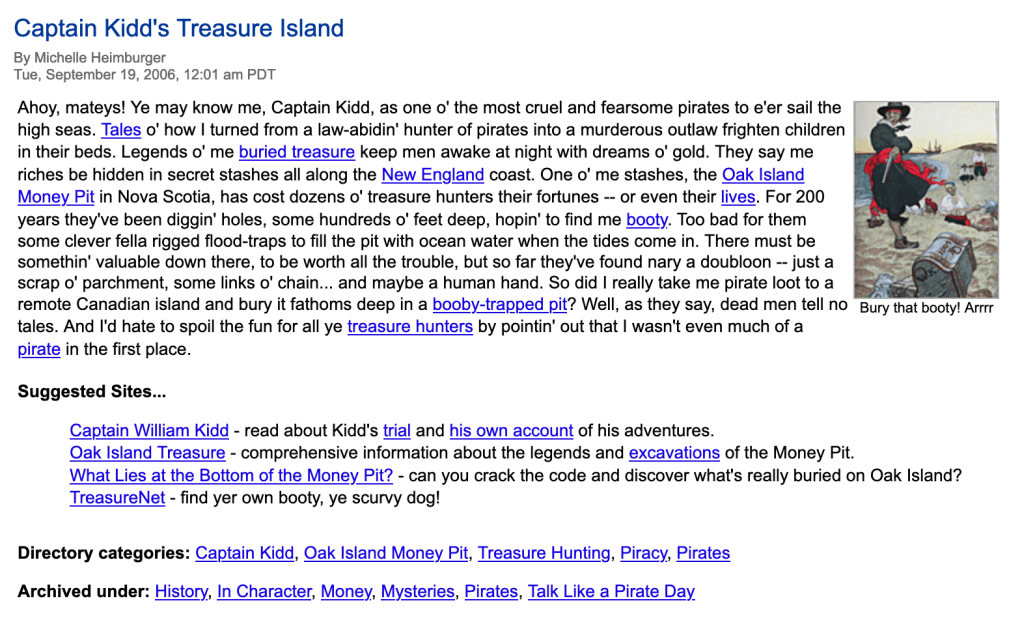 Captain Kidd's Treasure Island

By Michelle Heimburger
Tue, September 19, 2006, 12:01 am PDT

Ahoy, mateys! Ye may know me, Captain Kidd, as one o' the most cruel and fearsome pirates to e'er sail the high seas. Tales o' how I turned from a law-abidin' hunter of pirates into a murderous outlaw frighten children in their beds. Legends o' me buried treasure keep men awake at night with dreams o' gold. They say me riches be hidden in secret stashes all along the New England coast. One o' me stashes, the Oak Island Money Pit in Nova Scotia, has cost dozens o' treasure hunters their fortunes -- or even their lives. For 200 years they've been diggin' holes, some hundreds o' feet deep, hopin' to find me booty. Too bad for them some clever fella rigged flood-traps to fill the pit with ocean water when the tides come in. There must be somethin' valuable down there, to be worth all the trouble, but so far they've found nary a doubloon -- just a scrap o' parchment, some links o' chain... and maybe a human hand. So did I really take me pirate loot to a remote Canadian island and bury it fathoms deep in a booby-trapped pit? Well, as they say, dead men tell no tales. And I'd hate to spoil the fun for all ye treasure hunters by pointin' out that I wasn't even much of a pirate in the first place.

Bury that booty! Arrrr

Suggested Sites...

Captain William Kidd - read about Kidd's trial and his own account of his adventures.
Oak Island Treasure - comprehensive information about the legends and excavations of the Money Pit.
What Lies at the Bottom of the Money Pit? - can you crack the code and discover what's really buried on Oak Island?
TreasureNet - find yer own booty, ye scurvy dog!

Directory categories: Captain Kidd, Oak Island Money Pit, Treasure Hunting, Piracy, Pirates

Archived under: History, In Character, Money, Mysteries, Pirates, Talk Like a Pirate Day